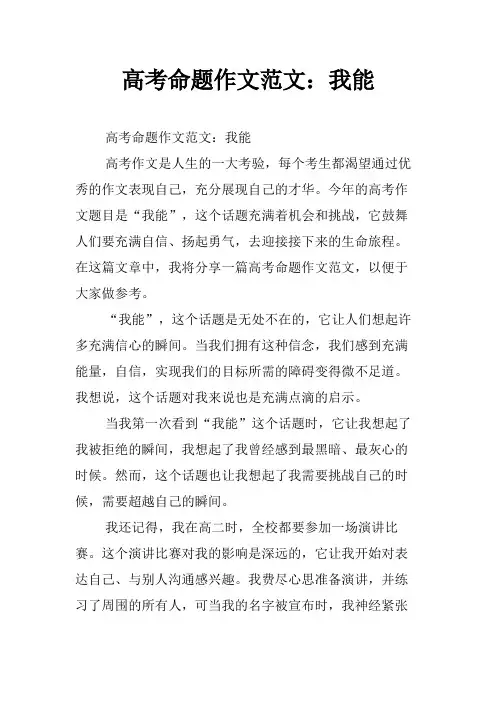 高考命题作文范文：我能

高考命题作文范文：我能

高考作文是人生的一大考验，每个考生都渴望通过优秀的作文表现自己，充分展现自己的才华。今年的高考作文题目是“我能”，这个话题充满着机会和挑战，它鼓舞人们要充满自信、扬起勇气，去迎接接下来的生命旅程。在这篇文章中，我将分享一篇高考命题作文范文，以便于大家做参考。

“我能”，这个话题是无处不在的，它让人们想起许多充满信心的瞬间。当我们拥有这种信念，我们感到充满能量，自信，实现我们的目标所需的障碍变得微不足道。我想说，这个话题对我来说也是充满点滴的启示。

当我第一次看到“我能”这个话题时，它让我想起了我被拒绝的瞬间，我想起了我曾经感到最黑暗、最灰心的时候。然而，这个话题也让我想起了我需要挑战自己的时候，需要超越自己的瞬间。

我还记得，我在高二时，全校都要参加一场演讲比赛。这个演讲比赛对我的影响是深远的，它让我开始对表达自己、与别人沟通感兴趣。我费尽心思准备演讲，并练习了周围的所有人，可当我的名字被宣布时，我神经紧张